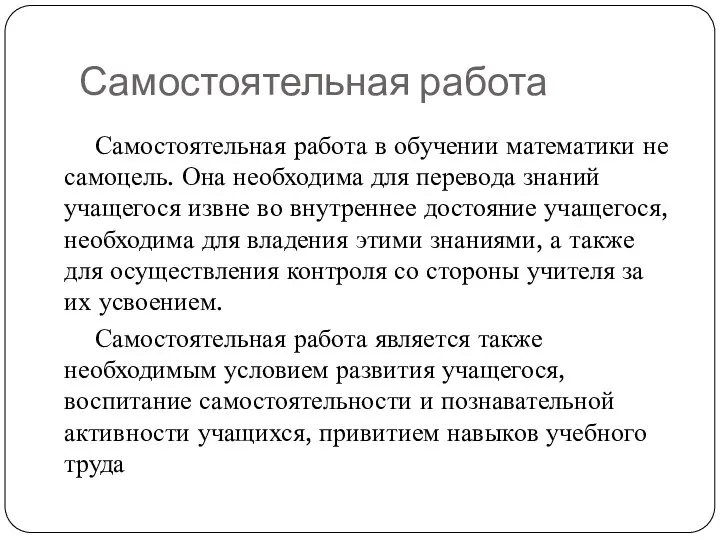 Самостоятельная работа

Самостоятельная работа в обучении математики не самоцель. Она необходима для перевода знаний учащегося извне во внутреннее достояние учащегося, необходима для владения этими знаниями, а также для осуществления контроля со стороны учителя за их усвоением.

Самостоятельная работа является также необходимым условием развития учащегося, воспитание самостоятельности и познавательной активности учащихся, привитием навыков учебного труда